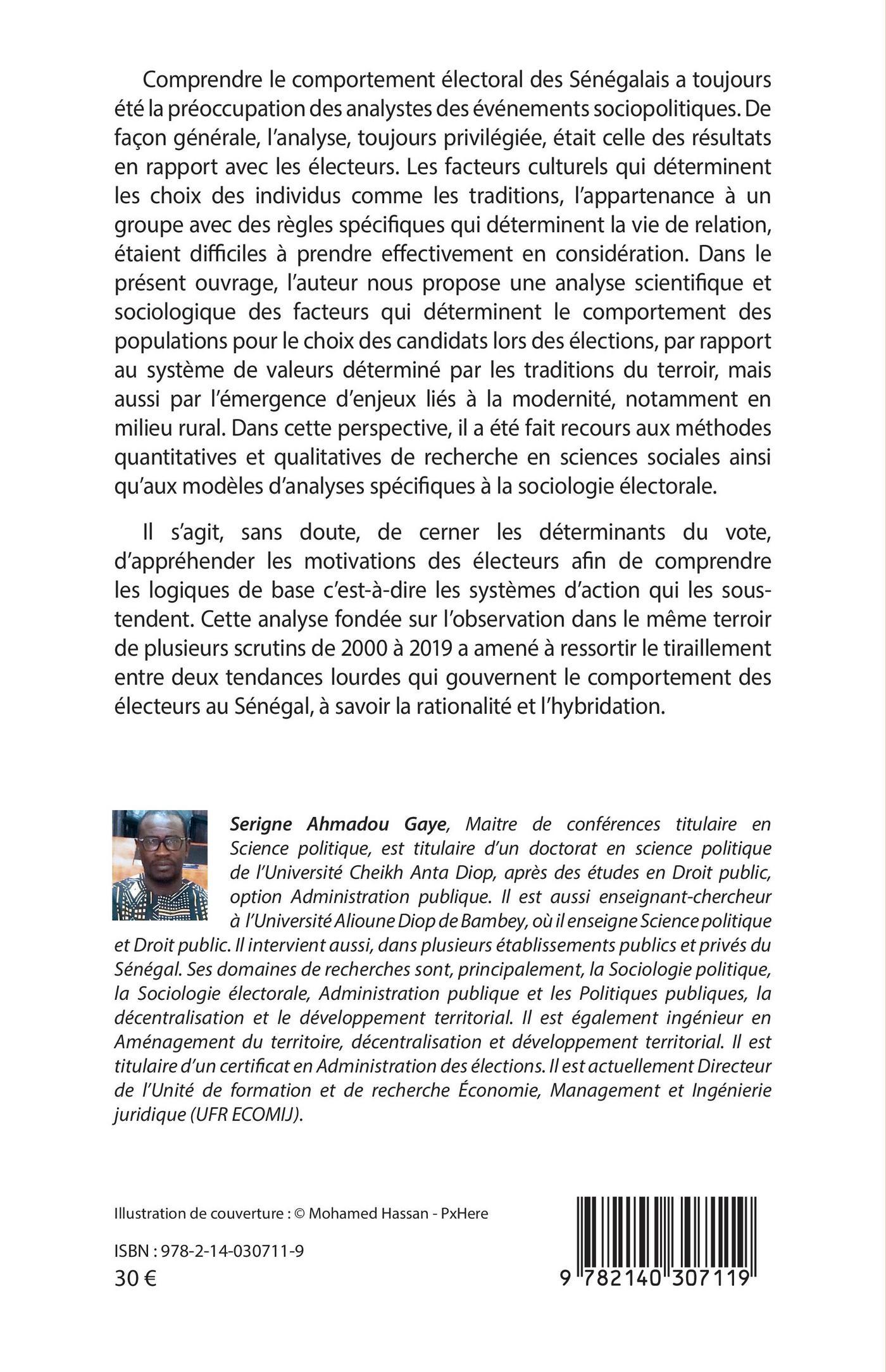 Comprendre le comportement électoral des Sénégalais a toujours été la préoccupation des analystes des événements sociopolitiques. De façon générale, l'analyse, toujours privilégiée, était celle des résultats en rapport avec les électeurs. Les facteurs culturels qui déterminent les choix des individus comme les traditions, l'appartenance à un groupe avec des règles spécifiques qui déterminent la vie de relation, étaient difficiles à prendre effectivement en considération. Dans le présent ouvrage, l'auteur nous propose une analyse scientifique et sociologique des facteurs qui déterminent le comportement des populations pour le choix des candidats lors des élections, par rapport au système de valeurs déterminé par les traditions du terroir, mais aussi par l'émergence d'enjeux liés à la modernité, notamment en milieu rural. Dans cette perspective, il a été fait recours aux méthodes quantitatives et qualitatives de recherche en sciences sociales ainsi qu'aux modèles d'analyses spécifiques à la sociologie électorale.

Il s'agit, sans doute, de cerner les déterminants du vote, d'appréhender les motivations des électeurs afin de comprendre les logiques de base c'est-à-dire les systèmes d'action qui les sous-tendent. Cette analyse fondée sur l'observation dans le même terroir de plusieurs scrutins de 2000 à 2019 a amené à ressortir le tiraillement entre deux tendances lourdes qui gouvernent le comportement des électeurs au Sénégal, à savoir la rationalité et l'hybridation.

Serigne Ahmadou Gaye, Maitre de conférences titulaire en Science politique, est titulaire d'un doctorat en science politique de l'Université Cheikh Anta Diop, après des études en Droit public, option Administration publique. Il est aussi enseignant-chercheur à l'Université Alioune Diop de Bambey, où il enseigne Science politique et Droit public. Il intervient aussi, dans plusieurs établissements publics et privés du Sénégal. Ses domaines de recherches sont, principalement, la Sociologie politique, la Sociologie électorale, Administration publique et les Politiques publiques, la décentralisation et le développement territorial. Il est également ingénieur en Aménagement du territoire, décentralisation et développement territorial. Il est titulaire d'un certificat en Administration des élections. Il est actuellement Directeur de l'Unité de formation et de recherche Économie, Management et Ingénierie juridique (UFR ECOMIJ).

Illustration de couverture : © Mohamed Hassan - PxHere

ISBN : 978-2-14-030711-9
30 €

9 782140 307119